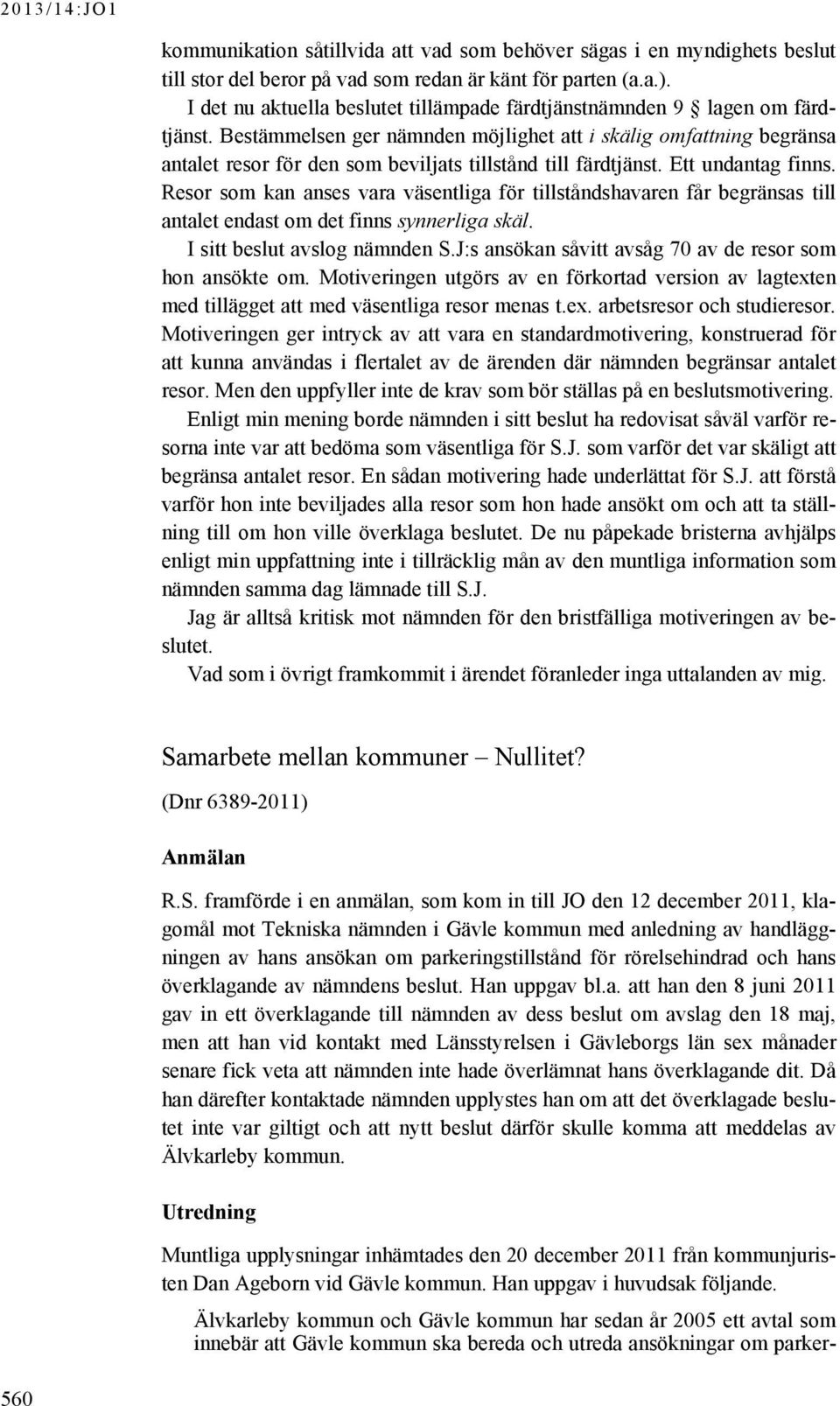 2013/14:JO1

kommunikation såtillvida att vad som behöver sägas i en myndighets beslut till stor del beror på vad som redan är känt för parten (a.a.).

I det nu aktuella beslutet tillämpade färdtjänstnämnden 9 § lagen om färdtjänst. Bestämmelsen ger nämnden möjlighet att i skälig omfattning begränsa antalet resor för den som beviljats tillstånd till färdtjänst. Ett undantag finns. Resor som kan anses vara väsentliga för tillståndshavaren får begränsas till antalet endast om det finns synnerliga skäl.

I sitt beslut avslog nämnden S.J:s ansökan såvitt avsåg 70 av de resor som hon ansökte om. Motiveringen utgörs av en förkortad version av lagtexten med tillägget att med väsentliga resor menas t.ex. arbetsresor och studieresor. Motiveringen ger intryck av att vara en standardmotivering, konstruerad för att kunna användas i flertalet av de ärenden där nämnden begränsar antalet resor. Men den uppfyller inte de krav som bör ställas på en beslutsmotivering.

Enligt min mening borde nämnden i sitt beslut ha redovisat såväl varför resorna inte var att bedöma som väsentliga för S.J. som varför det var skäligt att begränsa antalet resor. En sådan motivering hade underlättat för S.J. att förstå varför hon inte beviljades alla resor som hon hade ansökt om och att ta ställning till om hon ville överklaga beslutet. De nu påpekade bristerna avhjälps enligt min uppfattning inte i tillräcklig mån av den muntliga information som nämnden samma dag lämnade till S.J.

Jag är alltså kritisk mot nämnden för den bristfälliga motiveringen av beslutet.

Vad som i övrigt framkommit i ärendet föranleder inga uttalanden av mig.

Samarbete mellan kommuner – Nullitet?

(Dnr 6389-2011)

Anmälan

R.S. framförde i en anmälan, som kom in till JO den 12 december 2011, klagomål mot Tekniska nämnden i Gävle kommun med anledning av handläggningen av hans ansökan om parkeringstillstånd för rörelsehindrad och hans överklagande av nämndens beslut. Han uppgav bl.a. att han den 8 juni 2011 gav in ett överklagande till nämnden av dess beslut om avslag den 18 maj, men att han vid kontakt med Länsstyrelsen i Gävleborgs län sex månader senare fick veta att nämnden inte hade överlämnat hans överklagande dit. Då han därefter kontaktade nämnden upplystes han om att det överklagade beslutet inte var giltigt och att nytt beslut därför skulle komma att meddelas av Älvkarleby kommun.

Utredning

Muntliga upplysningar inhämtades den 20 december 2011 från kommunjuristen Dan Ageborn vid Gävle kommun. Han uppgav i huvudsak följande.

Älvkarleby kommun och Gävle kommun har sedan år 2005 ett avtal som innebär att Gävle kommun ska bereda och utreda ansökningar om parker-

560